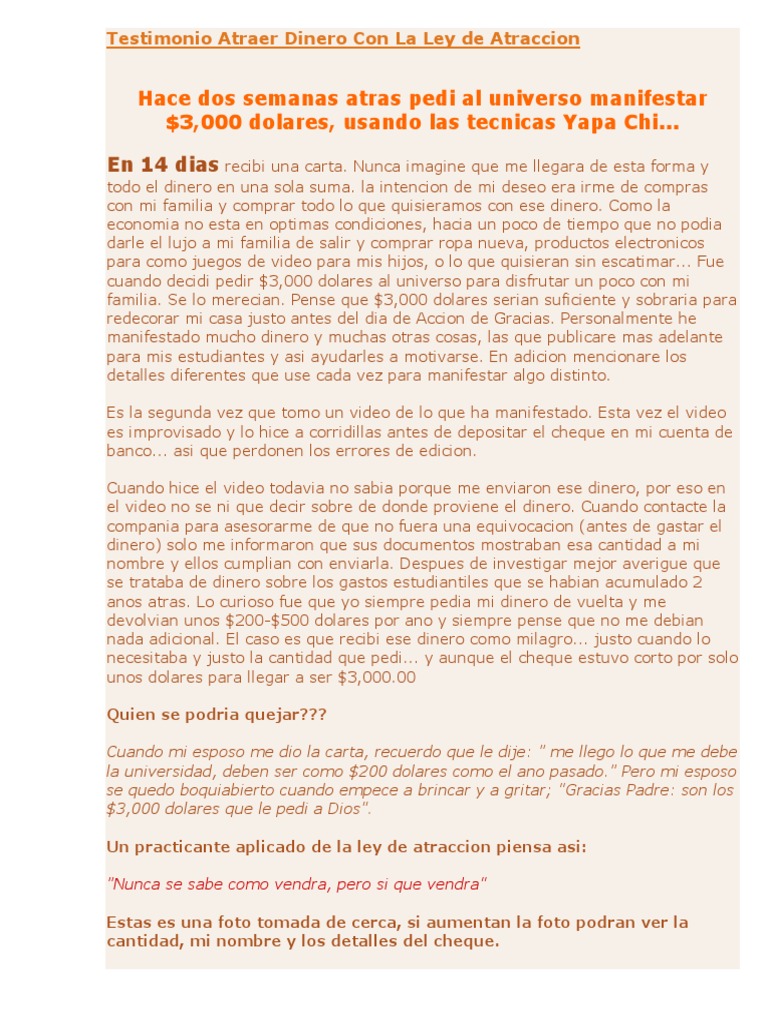 Testimonio Atraer Dinero Con La Ley de Atraccion

Hace dos semanas atras pedi al universo manifestar $3,000 dolares, usando las tecnicas Yapa Chi...

En 14 dias recibi una carta. Nunca imagine que me llegara de esta forma y todo el dinero en una sola suma. la intencion de mi deseo era irme de compras con mi familia y comprar todo lo que quisieramos con ese dinero. Como la economia no esta en optimas condiciones, hacia un poco de tiempo que no podia darle el lujo a mi familia de salir y comprar ropa nueva, productos electronicos para como juegos de video para mis hijos, o lo que quisieran sin escatimar... Fue cuando decidi pedir $3,000 dolares al universo para disfrutar un poco con mi familia. Se lo merecian. Pense que $3,000 dolares serian suficiente y sobraria para redecorar mi casa justo antes del dia de Accion de Gracias. Personalmente he manifestado mucho dinero y muchas otras cosas, las que publicare mas adelante para mis estudiantes y asi ayudarles a motivarse. En adicion mencionare los detalles diferentes que use cada vez para manifestar algo distinto.

Es la segunda vez que tomo un video de lo que ha manifestado. Esta vez el video es improvisado y lo hice a corridillas antes de depositar el cheque en mi cuenta de banco... asi que perdonen los errores de edicion.

Cuando hice el video todavia no sabia porque me enviaron ese dinero, por eso en el video no se ni que decir sobre de donde proviene el dinero. Cuando contacte la compania para asesorarme de que no fuera una equivocacion (antes de gastar el dinero) solo me informaron que sus documentos mostraban esa cantidad a mi nombre y ellos cumplian con enviarla. Despues de investigar mejor averigue que se trataba de dinero sobre los gastos estudiantiles que se habian acumulado 2 anos atras. Lo curioso fue que yo siempre pedia mi dinero de vuelta y me devolvian unos $200-$500 dolares por ano y siempre pense que no me debian nada adicional. El caso es que recibi ese dinero como milagro... justo cuando lo necesitaba y justo la cantidad que pedi... y aunque el cheque estuvo corto por solo unos dolares para llegar a ser $3,000.00

Quien se podria quejar???

Cuando mi esposo me dio la carta, recuerdo que le dije: " me llego lo que me debe la universidad, deben ser como $200 dolares como el ano pasado." Pero mi esposo se quedo boquiabierto cuando empece a brincar y a gritar; "Gracias Padre: son los $3,000 dolares que le pedi a Dios".

Un practicante aplicado de la ley de atraccion piensa asi:

"Nunca se sabe como vendra, pero si que vendra"

Estas es una foto tomada de cerca, si aumentan la foto podran ver la cantidad, mi nombre y los detalles del cheque.